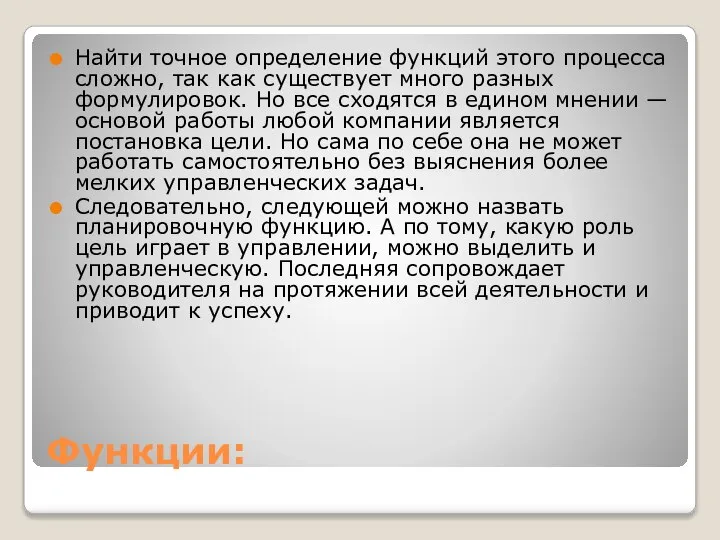 Найти точное определение функций этого процесса сложно, так как существует много разных формулировок. Но все сходятся в едином мнении — основой работы любой компании является постановка цели. Но сама по себе она не может работать самостоятельно без выяснения более мелких управленческих задач.

Следовательно, следующей можно назвать планировочную функцию. А по тому, какую роль цель играет в управлении, можно выделить и управленческую. Последняя сопровождает руководителя на протяжении всей деятельности и приводит к успеху.

Функции: